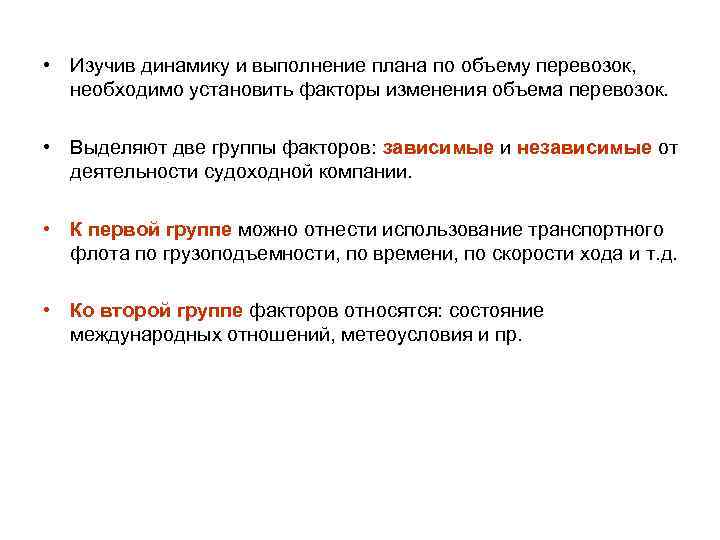 • Изучив динамику и выполнение плана по объему перевозок, необходимо установить факторы изменения объема перевозок.

• Выделяют две группы факторов: зависимые и независимые от деятельности судоходной компании.

• К первой группе можно отнести использование транспортного флота по грузоподъемности, по времени, по скорости хода и т.д.

• Ко второй группе факторов относятся: состояние международных отношений, метеоусловия и пр.